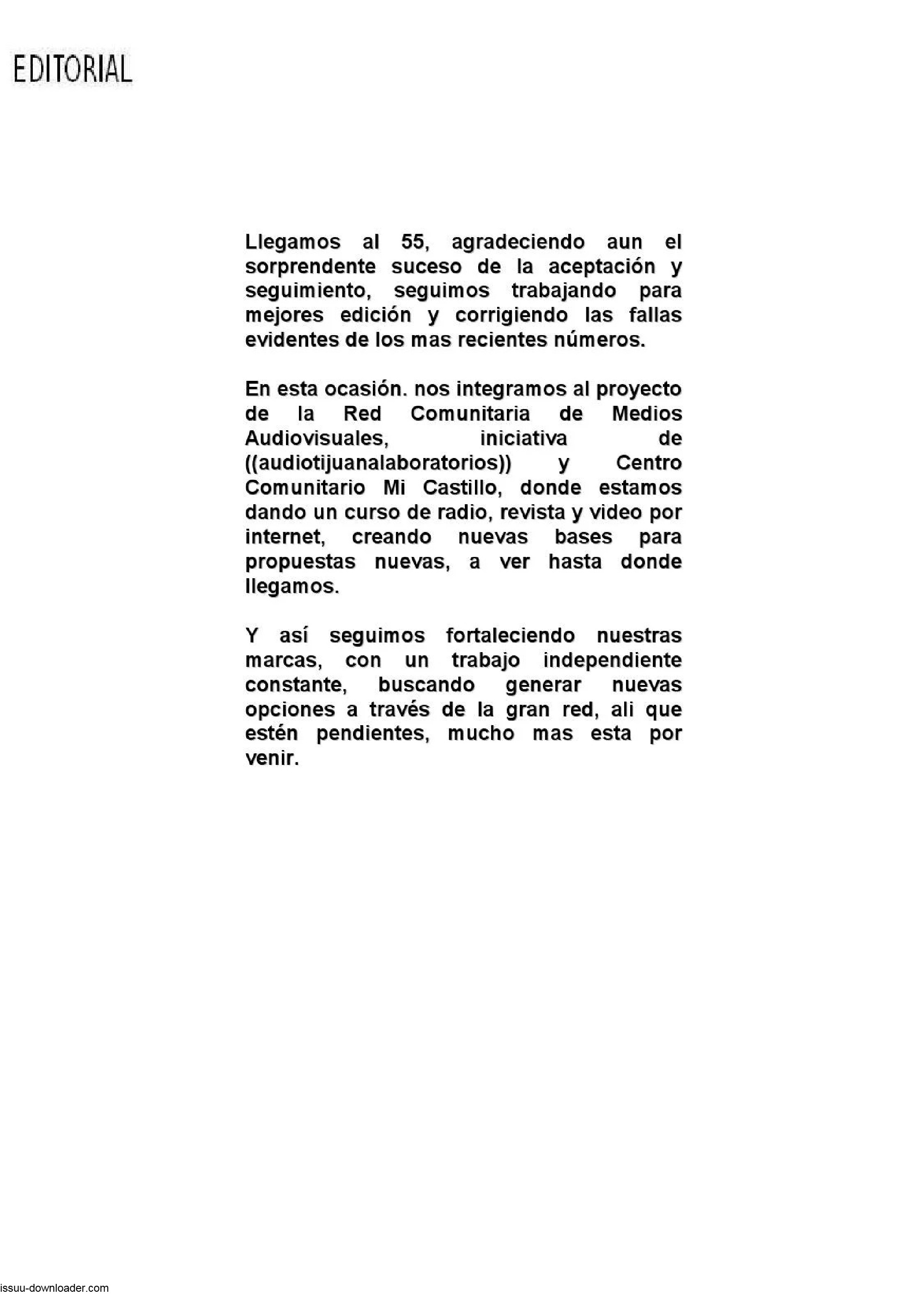 EDITORIAL

Llegamos al 55, agradeciendo aun el sorprendente suceso de la aceptación y seguimiento, seguimos trabajando para mejores edición y corrigiendo las fallas evidentes de los mas recientes números.

En esta ocasión. nos integramos al proyecto de la Red Comunitaria de Medios Audiovisuales, iniciativa de ((audiotijuanalaboratorios)) y Centro Comunitario Mi Castillo, donde estamos dando un curso de radio, revista y video por internet, creando nuevas bases para propuestas nuevas, a ver hasta donde llegamos.

Y así seguimos fortaleciendo nuestras marcas, con un trabajo independiente constante, buscando generar nuevas opciones a través de la gran red, ali que estén pendientes, mucho mas esta por venir.

issuu-downloader.com